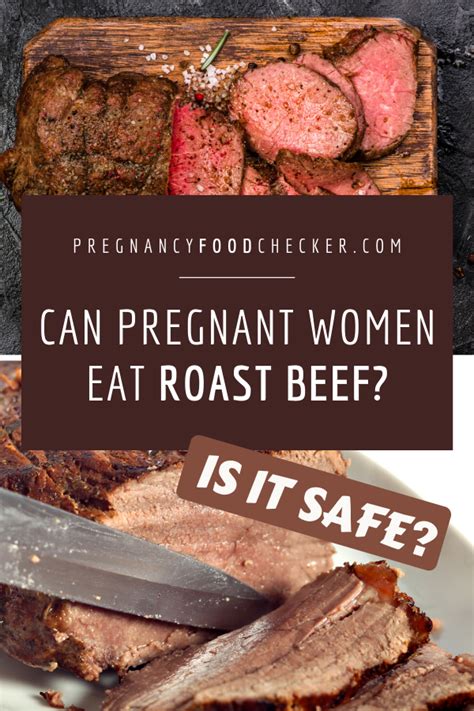 PREGNANCYFOODCHECKER.COM

CAN PREGNANT WOMEN EAT ROAST BEEF?

IS IT SAFE?